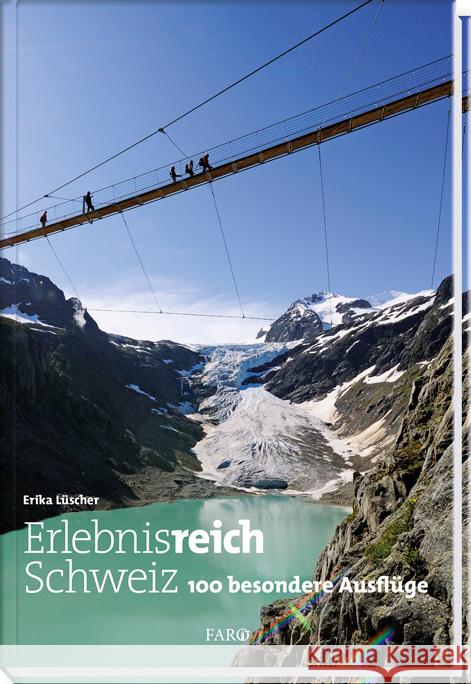 Erika Lüscher

Erlebnisreich Schweiz 100 besondere Ausflüge

FARO